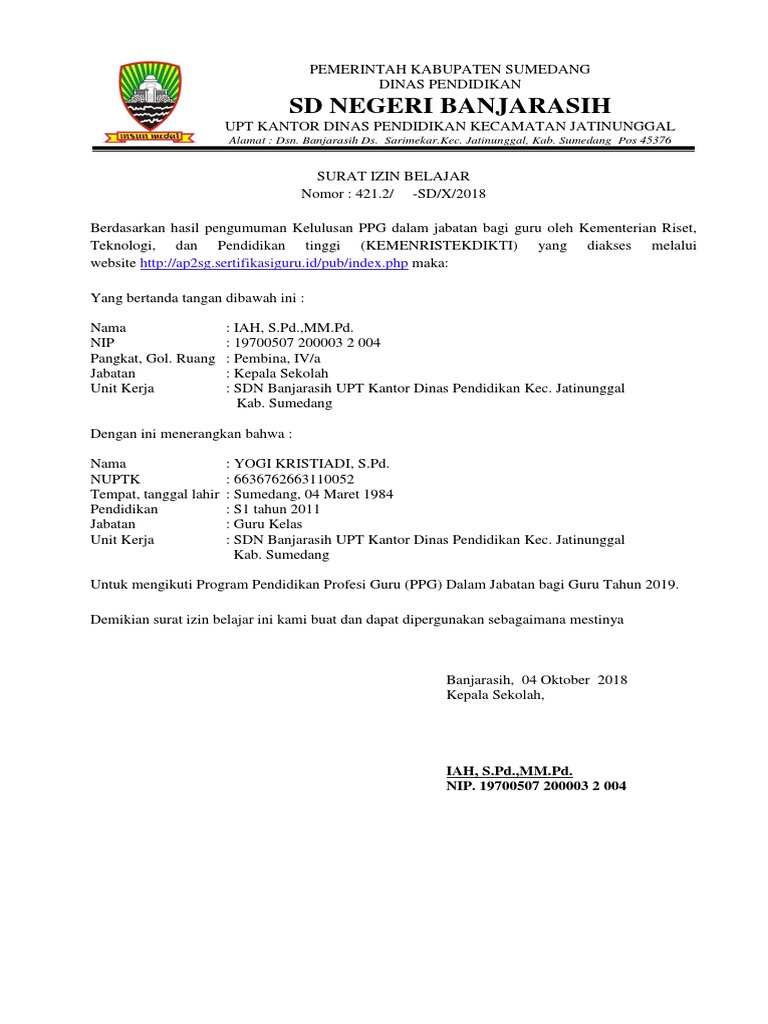 insun medal

PEMERINTAH KABUPATEN SUMEDANG
DINAS PENDIDIKAN
SD NEGERI BANJARASIH
UPT KANTOR DINAS PENDIDIKAN KECAMATAN JATINUNGGAL
Alamat : Dsn. Banjarasih Ds. Sarimekar.Kec. Jatinunggal, Kab. Sumedang Pos 45376

SURAT IZIN BELAJAR
Nomor : 421.2/ -SD/X/2018

Berdasarkan hasil pengumuman Kelulusan PPG dalam jabatan bagi guru oleh Kementerian Riset, Teknologi, dan Pendidikan tinggi (KEMENRISTEKDIKTI) yang diakses melalui website http://ap2sg.sertifikasiguru.id/pub/index.php maka:

Yang bertanda tangan dibawah ini :

Nama : IAH, S.Pd.,MM.Pd.
NIP : 19700507 200003 2 004
Pangkat, Gol. Ruang : Pembina, IV/a
Jabatan : Kepala Sekolah
Unit Kerja : SDN Banjarasih UPT Kantor Dinas Pendidikan Kec. Jatinunggal Kab. Sumedang

Dengan ini menerangkan bahwa :

Nama : YOGI KRISTIADI, S.Pd.
NUPTK : 6636762663110052
Tempat, tanggal lahir : Sumedang, 04 Maret 1984
Pendidikan : S1 tahun 2011
Jabatan : Guru Kelas
Unit Kerja : SDN Banjarasih UPT Kantor Dinas Pendidikan Kec. Jatinunggal Kab. Sumedang

Untuk mengikuti Program Pendidikan Profesi Guru (PPG) Dalam Jabatan bagi Guru Tahun 2019.

Demikian surat izin belajar ini kami buat dan dapat dipergunakan sebagaimana mestinya

Banjarasih, 04 Oktober 2018
Kepala Sekolah,

IAH, S.Pd.,MM.Pd.
NIP. 19700507 200003 2 004